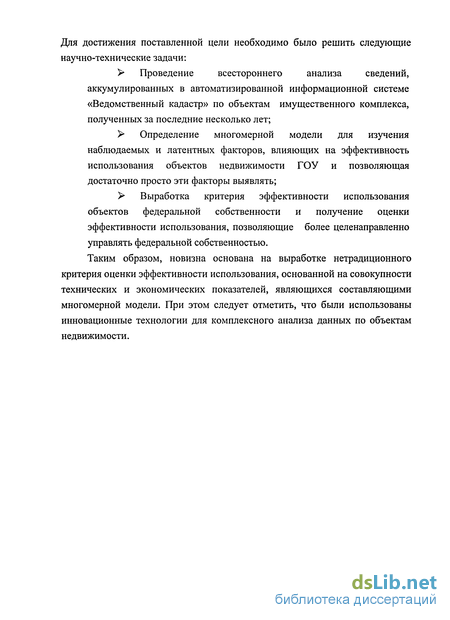 Для достижения поставленной цели необходимо было решить следующие научно-технические задачи:

➢ Проведение всестороннего анализа сведений, аккумулированных в автоматизированной информационной системе «Ведомственный кадастр» по объектам имущественного комплекса, полученных за последние несколько лет;

➢ Определение многомерной модели для изучения наблюдаемых и латентных факторов, влияющих на эффективность использования объектов недвижимости ГОУ и позволяющая достаточно просто эти факторы выявлять;

➢ Выработка критерия эффективности использования объектов федеральной собственности и получение оценки эффективности использования, позволяющие более целенаправленно управлять федеральной собственностью.

Таким образом, новизна основана на выработке нетрадиционного критерия оценки эффективности использования, основанной на совокупности технических и экономических показателей, являющихся составляющими многомерной модели. При этом следует отметить, что были использованы инновационные технологии для комплексного анализа данных по объектам недвижимости.

dsLib.net
библиотека диссертаций